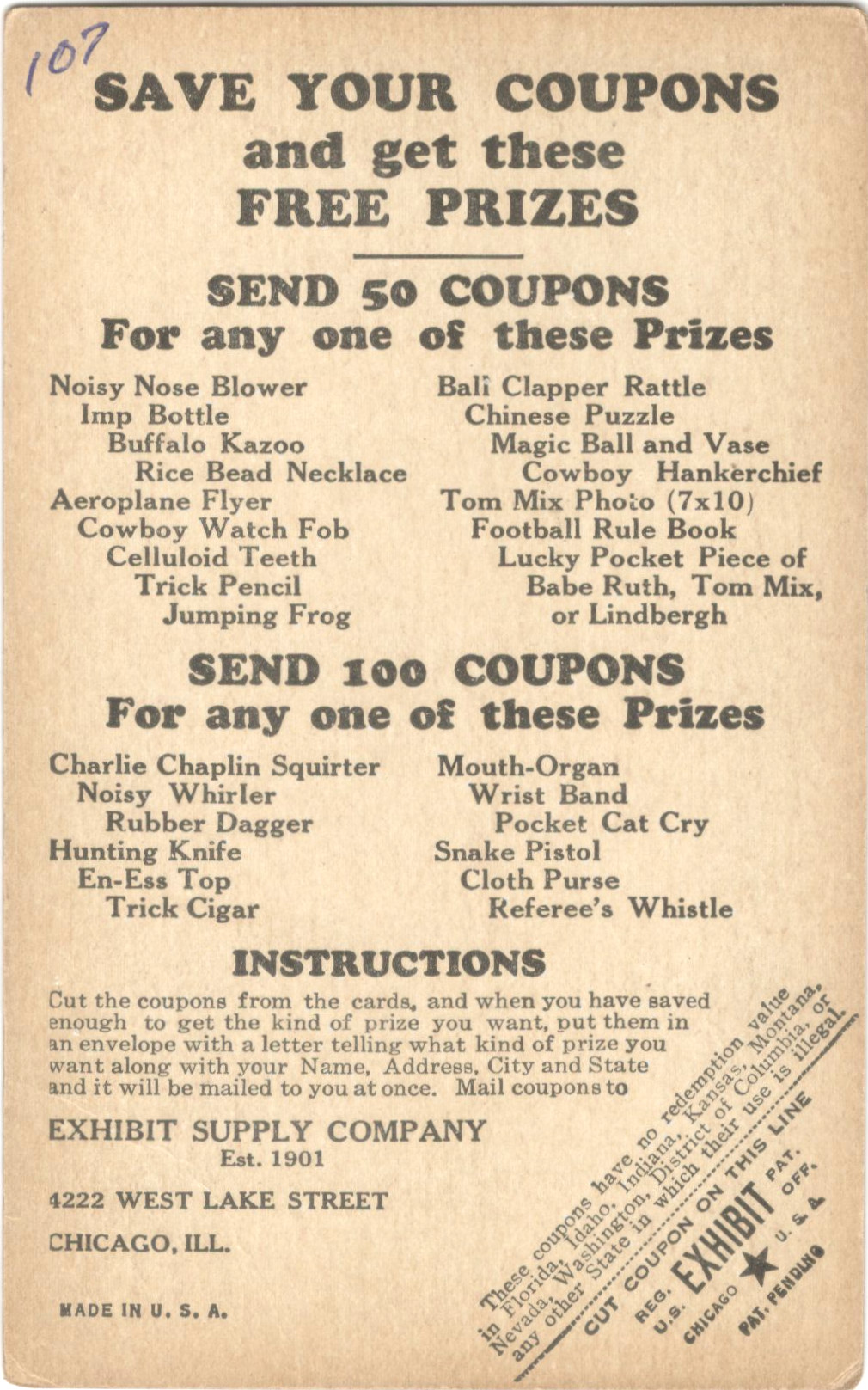 107

SAVE YOUR COUPONS
and get these
FREE PRIZES

SEND 50 COUPONS
For any one of these Prizes

Noisy Nose Blower
Imp Bottle
Buffalo Kazoo
Rice Bead Necklace
Aeroplane Flyer
Cowboy Watch Fob
Celluloid Teeth
Trick Pencil
Jumping Frog

Ball Clapper Rattle
Chinese Puzzle
Magic Ball and Vase
Cowboy Hankerchief
Tom Mix Photo (7x10)
Football Rule Book
Lucky Pocket Piece of Babe Ruth, Tom Mix, or Lindbergh

SEND 100 COUPONS
For any one of these Prizes

Charlie Chaplin Squirter
Noisy Whirler
Rubber Dagger
Hunting Knife
En-Ess Top
Trick Cigar

Mouth-Organ
Wrist Band
Pocket Cat Cry
Snake Pistol
Cloth Purse
Referee's Whistle

INSTRUCTIONS

Cut the coupons from the cards, and when you have saved enough to get the kind of prize you want, put them in an envelope with a letter telling what kind of prize you want along with your Name, Address, City and State and it will be mailed to you at once. Mail coupons to

EXHIBIT SUPPLY COMPANY
Est. 1901

4222 WEST LAKE STREET

CHICAGO, ILL.

MADE IN U. S. A.

These coupons have no redemption value in Florida, Idaho, Indiana, Kansas, Montana, Nevada, Washington, District of Columbia, or any other State in which their use is illegal.

CUT COUPON ON THIS LINE

REG. U.S. PAT. OFF. EXHIBIT CHICAGO U. S. A. PAT. PENDING